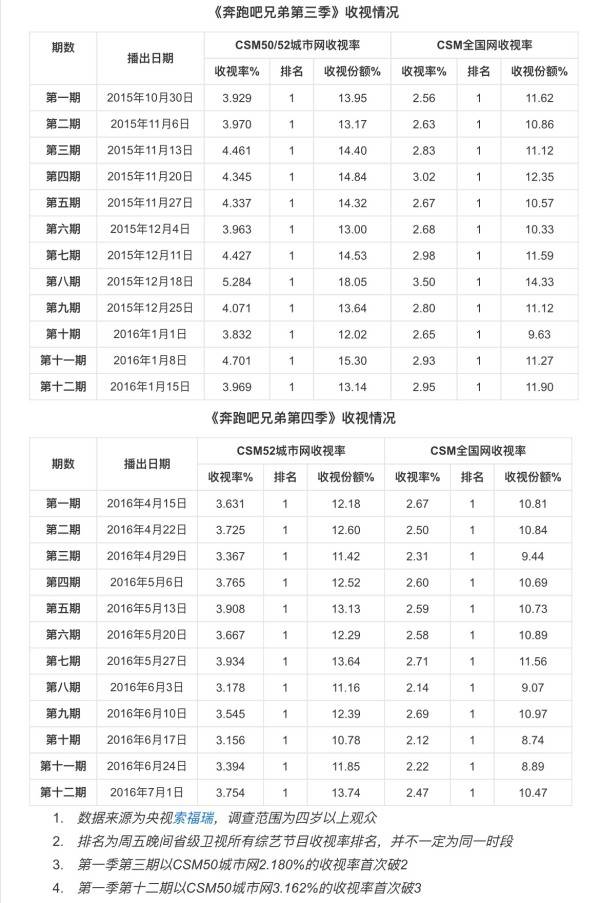 《奔跑吧兄弟第三季》收视情况

| 期数 | 播出日期 | CSM50/52城市网收视率 | | | CSM全国网收视率 | | |
|---|---|---|---|---|---|---|---|
| | | 收视率% | 排名 | 收视份额% | 收视率% | 排名 | 收视份额% |
| 第一期 | 2015年10月30日 | 3.929 | 1 | 13.95 | 2.56 | 1 | 11.62 |
| 第二期 | 2015年11月6日 | 3.970 | 1 | 13.17 | 2.63 | 1 | 10.86 |
| 第三期 | 2015年11月13日 | 4.461 | 1 | 14.40 | 2.83 | 1 | 11.12 |
| 第四期 | 2015年11月20日 | 4.345 | 1 | 14.84 | 3.02 | 1 | 12.35 |
| 第五期 | 2015年11月27日 | 4.337 | 1 | 14.32 | 2.67 | 1 | 10.57 |
| 第六期 | 2015年12月4日 | 3.963 | 1 | 13.00 | 2.68 | 1 | 10.33 |
| 第七期 | 2015年12月11日 | 4.427 | 1 | 14.53 | 2.98 | 1 | 11.59 |
| 第八期 | 2015年12月18日 | 5.284 | 1 | 18.05 | 3.50 | 1 | 14.33 |
| 第九期 | 2015年12月25日 | 4.071 | 1 | 13.64 | 2.80 | 1 | 11.12 |
| 第十期 | 2016年1月1日 | 3.832 | 1 | 12.02 | 2.65 | 1 | 9.63 |
| 第十一期 | 2016年1月8日 | 4.701 | 1 | 15.30 | 2.93 | 1 | 11.27 |
| 第十二期 | 2016年1月15日 | 3.969 | 1 | 13.14 | 2.95 | 1 | 11.90 |

《奔跑吧兄弟第四季》收视情况

| 期数 | 播出日期 | CSM52城市网收视率 | | | CSM全国网收视率 | | |
|---|---|---|---|---|---|---|---|
| | | 收视率% | 排名 | 收视份额% | 收视率% | 排名 | 收视份额% |
| 第一期 | 2016年4月15日 | 3.631 | 1 | 12.18 | 2.67 | 1 | 10.81 |
| 第二期 | 2016年4月22日 | 3.725 | 1 | 12.60 | 2.50 | 1 | 10.84 |
| 第三期 | 2016年4月29日 | 3.367 | 1 | 11.42 | 2.31 | 1 | 9.44 |
| 第四期 | 2016年5月6日 | 3.765 | 1 | 12.52 | 2.60 | 1 | 10.69 |
| 第五期 | 2016年5月13日 | 3.908 | 1 | 13.13 | 2.59 | 1 | 10.73 |
| 第六期 | 2016年5月20日 | 3.667 | 1 | 12.29 | 2.58 | 1 | 10.89 |
| 第七期 | 2016年5月27日 | 3.934 | 1 | 13.64 | 2.71 | 1 | 11.56 |
| 第八期 | 2016年6月3日 | 3.178 | 1 | 11.16 | 2.14 | 1 | 9.07 |
| 第九期 | 2016年6月10日 | 3.545 | 1 | 12.39 | 2.69 | 1 | 10.97 |
| 第十期 | 2016年6月17日 | 3.156 | 1 | 10.78 | 2.12 | 1 | 8.74 |
| 第十一期 | 2016年6月24日 | 3.394 | 1 | 11.85 | 2.22 | 1 | 8.89 |
| 第十二期 | 2016年7月1日 | 3.754 | 1 | 13.74 | 2.47 | 1 | 10.47 |

1. 数据来源为央视索福瑞，调查范围为四岁以上观众
2. 排名为周五晚间省级卫视所有综艺节目收视率排名，并不一定为同一时段
3. 第一季第三期以CSM50城市网2.180%的收视率首次破2
4. 第一季第十二期以CSM50城市网3.162%的收视率首次破3